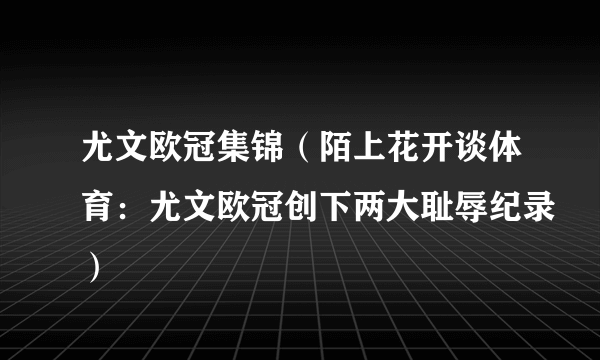 尤文欧冠集锦（陌上花开谈体育：尤文欧冠创下两大耻辱纪录）